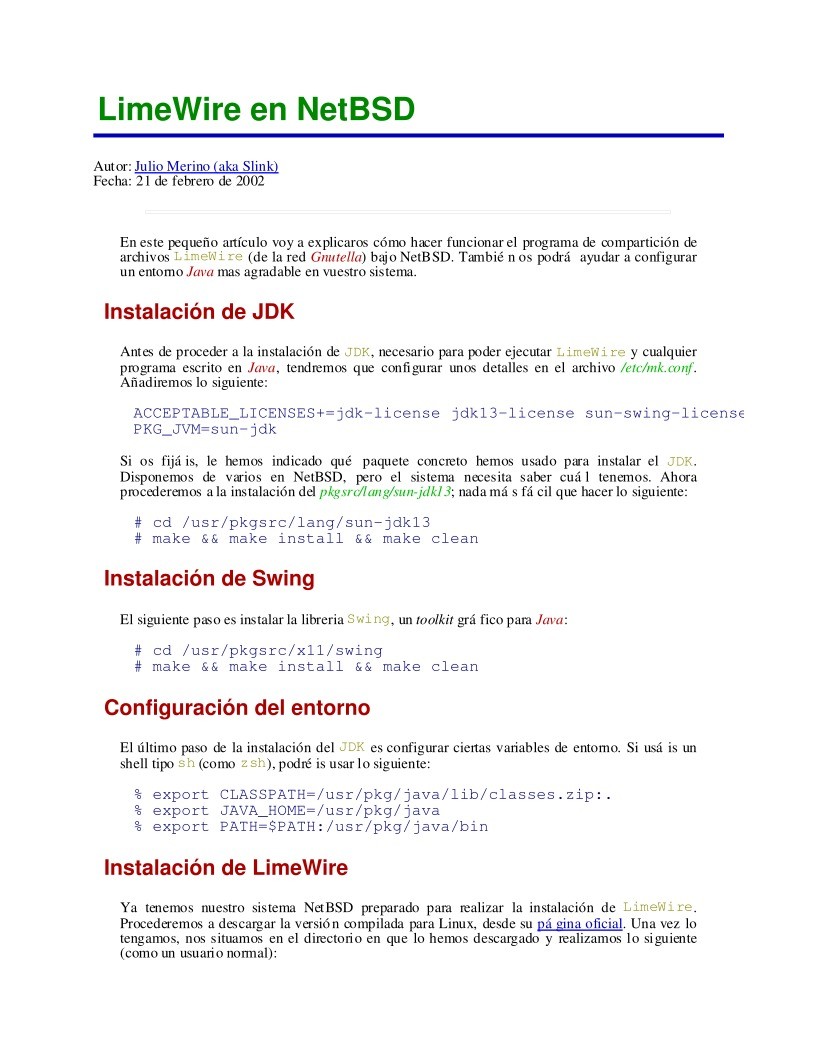 LimeWire en NetBSD

Autor: Julio Merino (aka Slink)
Fecha: 21 de febrero de 2002

En este pequeño artículo voy a explicaros cómo hacer funcionar el programa de compartición de archivos LimeWire (de la red Gnutella) bajo NetBSD. Tambié n os podrá ayudar a configurar un entorno Java mas agradable en vuestro sistema.

Instalación de JDK

Antes de proceder a la instalación de JDK, necesario para poder ejecutar LimeWire y cualquier programa escrito en Java, tendremos que configurar unos detalles en el archivo /etc/mk.conf. Añadiremos lo siguiente:

ACCEPTABLE_LICENSES+=jdk-license jdk13-license sun-swing-license
PKG_JVM=sun-jdk

Si os fijá is, le hemos indicado qué paquete concreto hemos usado para instalar el JDK. Disponemos de varios en NetBSD, pero el sistema necesita saber cuá l tenemos. Ahora procederemos a la instalación del pkgsrc/lang/sun-jdk13; nada má s fá cil que hacer lo siguiente:

# cd /usr/pkgsrc/lang/sun-jdk13
# make && make install && make clean

Instalación de Swing

El siguiente paso es instalar la libreria Swing, un toolkit grá fico para Java:

# cd /usr/pkgsrc/x11/swing
# make && make install && make clean

Configuración del entorno

El último paso de la instalación del JDK es configurar ciertas variables de entorno. Si usá is un shell tipo sh (como zsh), podré is usar lo siguiente:

% export CLASSPATH=/usr/pkg/java/lib/classes.zip:.
% export JAVA_HOME=/usr/pkg/java
% export PATH=$PATH:/usr/pkg/java/bin

Instalación de LimeWire

Ya tenemos nuestro sistema NetBSD preparado para realizar la instalación de LimeWire. Procederemos a descargar la versión compilada para Linux, desde su pá gina oficial. Una vez lo tengamos, nos situamos en el directorio en que lo hemos descargado y realizamos lo siguiente (como un usuario normal):